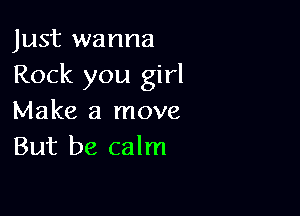 Just wanna
Rock you girl
Make a move
But be calm